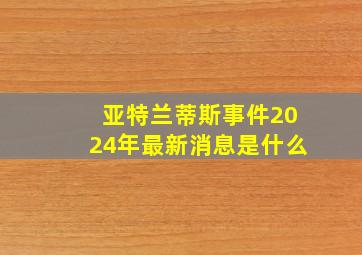 亚特兰蒂斯事件2024年最新消息是什么